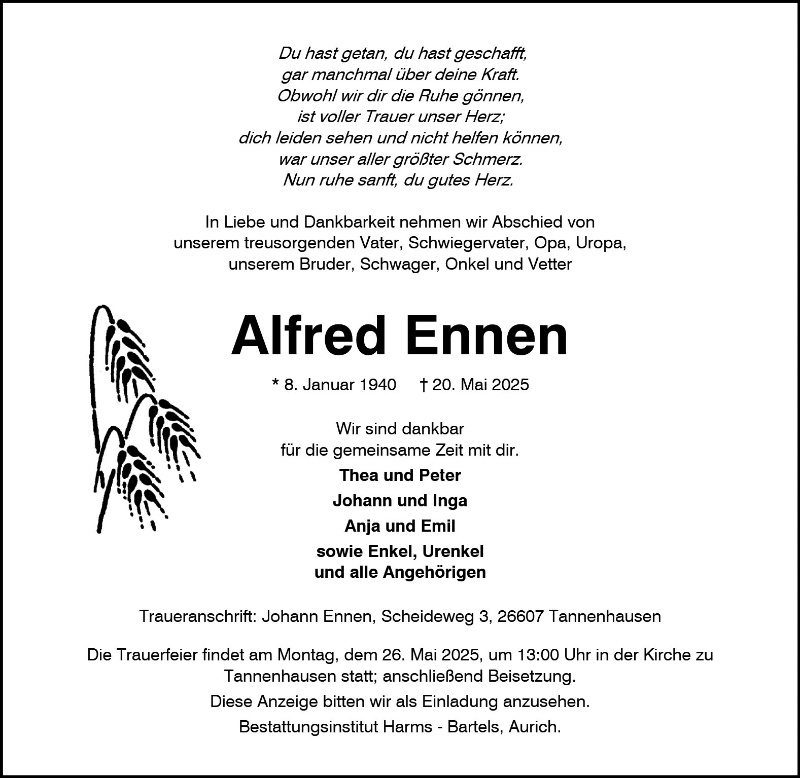 Du hast getan, du hast geschafft,
gar manchmal über deine Kraft.
Obwohl wir dir die Ruhe gönnen,
ist voller Trauer unser Herz;
dich leiden sehen und nicht helfen können,
war unser aller größter Schmerz.
Nun ruhe sanft, du gutes Herz.

In Liebe und Dankbarkeit nehmen wir Abschied von unserem treusorgenden Vater, Schwiegervater, Opa, Uropa, unserem Bruder, Schwager, Onkel und Vetter

Alfred Ennen

* 8. Januar 1940 † 20. Mai 2025

Wir sind dankbar
für die gemeinsame Zeit mit dir.

Thea und Peter
Johann und Inga
Anja und Emil
sowie Enkel, Urenkel
und alle Angehörigen

Traueranschrift: Johann Ennen, Scheideweg 3, 26607 Tannenhausen

Die Trauerfeier findet am Montag, dem 26. Mai 2025, um 13:00 Uhr in der Kirche zu Tannenhausen statt; anschließend Beisetzung.

Diese Anzeige bitten wir als Einladung anzusehen.

Bestattungsinstitut Harms - Bartels, Aurich.